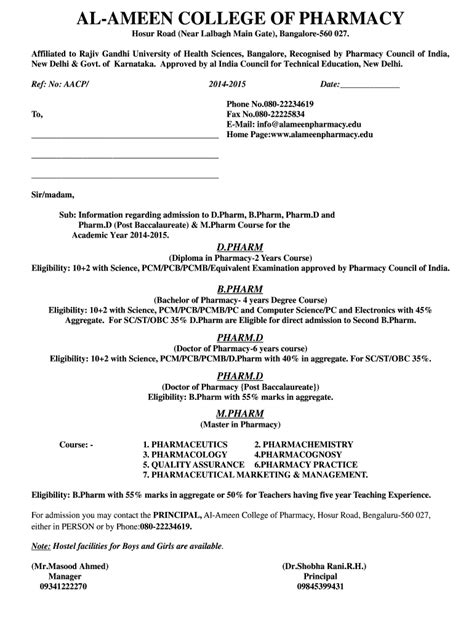 AL-AMEEN COLLEGE OF PHARMACY
Hosur Road (Near Lalbagh Main Gate), Bangalore-560 027.

Affiliated to Rajiv Gandhi University of Health Sciences, Bangalore, Recognised by Pharmacy Council of India, New Delhi & Govt. of Karnataka. Approved by al India Council for Technical Education, New Delhi.

Ref: No: AACP/ 2014-2015 Date:______________

To,

Phone No.080-22234619
Fax No.080-22225834
E-Mail: info@alameenpharmacy.edu
Home Page:www.alameenpharmacy.edu

Sir/madam,

Sub: Information regarding admission to D.Pharm, B.Pharm, Pharm.D and Pharm.D (Post Baccalaureate) & M.Pharm Course for the Academic Year 2014-2015.

D.PHARM
(Diploma in Pharmacy-2 Years Course)
Eligibility: 10+2 with Science, PCM/PCB/PCMB/Equivalent Examination approved by Pharmacy Council of India.

B.PHARM
(Bachelor of Pharmacy- 4 years Degree Course)
Eligibility: 10+2 with Science, PCM/PCB/PCMB/PC and Computer Science/PC and Electronics with 45% Aggregate. For SC/ST/OBC 35% D.Pharm are Eligible for direct admission to Second B.Pharm.

PHARM.D
(Doctor of Pharmacy-6 years course)
Eligibility: 10+2 with Science, PCM/PCB/PCMB/D.Pharm with 40% in aggregate. For SC/ST/OBC 35%.

PHARM.D
(Doctor of Pharmacy {Post Baccalaureate})
Eligibility: B.Pharm with 55% marks in aggregate.

M.PHARM
(Master in Pharmacy)

Course: - 1. PHARMACEUTICS 2. PHARMACHEMISTRY
3. PHARMACOLOGY 4.PHARMACOGNOSY
5. QUALITY ASSURANCE 6.PHARMACY PRACTICE
7. PHARMACEUTICAL MARKETING & MANAGEMENT.

Eligibility: B.Pharm with 55% marks in aggregate or 50% for Teachers having five year Teaching Experience.

For admission you may contact the PRINCIPAL, Al-Ameen College of Pharmacy, Hosur Road, Bengaluru-560 027, either in PERSON or by Phone:080-22234619.

Note: Hostel facilities for Boys and Girls are available.

(Mr.Masood Ahmed)
Manager
09341222270

(Dr.Shobha Rani.R.H.)
Principal
09845399431